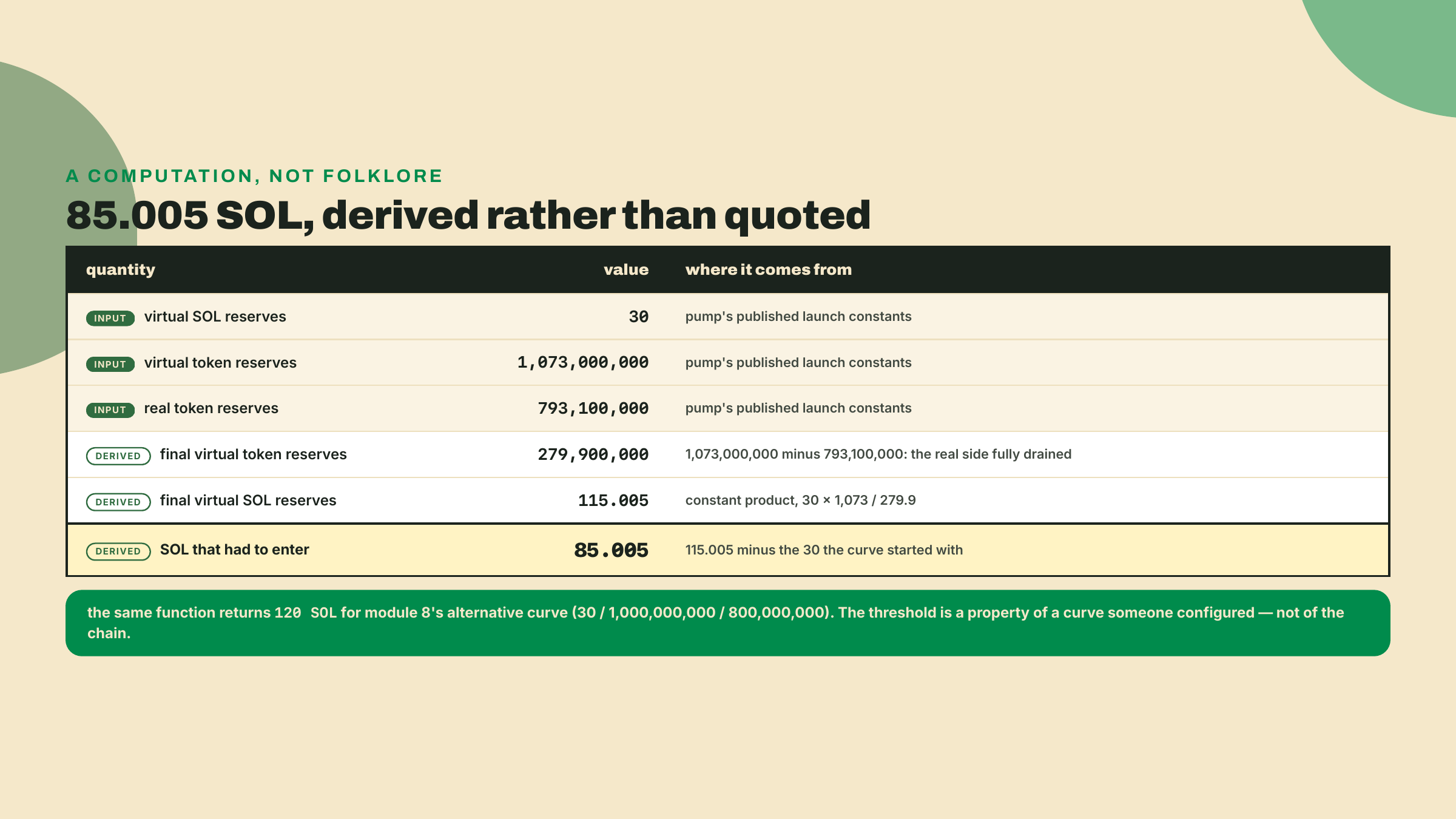 A COMPUTATION, NOT FOLKLORE

85.005 SOL, derived rather than quoted

| quantity | value | where it comes from |
|---|---|---|
| INPUT virtual SOL reserves | 30 | pump's published launch constants |
| INPUT virtual token reserves | 1,073,000,000 | pump's published launch constants |
| INPUT real token reserves | 793,100,000 | pump's published launch constants |
| DERIVED final virtual token reserves | 279,900,000 | 1,073,000,000 minus 793,100,000: the real side fully drained |
| DERIVED final virtual SOL reserves | 115.005 | constant product, 30 × 1,073 / 279.9 |
| DERIVED SOL that had to enter | 85.005 | 115.005 minus the 30 the curve started with |

the same function returns 120 SOL for module 8's alternative curve (30 / 1,000,000,000 / 800,000,000). The threshold is a property of a curve someone configured — not of the chain.